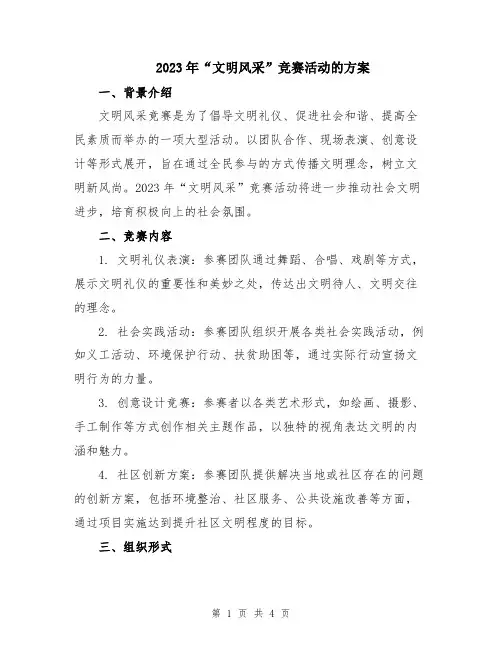 2023年“文明风采”竞赛活动的方案

一、背景介绍

文明风采竞赛是为了倡导文明礼仪、促进社会和谐、提高全民素质而举办的一项大型活动。以团队合作、现场表演、创意设计等形式展开，旨在通过全民参与的方式传播文明理念，树立文明新风尚。2023年“文明风采”竞赛活动将进一步推动社会文明进步，培育积极向上的社会氛围。

二、竞赛内容

1. 文明礼仪表演：参赛团队通过舞蹈、合唱、戏剧等方式，展示文明礼仪的重要性和美妙之处，传达出文明待人、文明交往的理念。

2. 社会实践活动：参赛团队组织开展各类社会实践活动，例如义工活动、环境保护行动、扶贫助困等，通过实际行动宣扬文明行为的力量。

3. 创意设计竞赛：参赛者以各类艺术形式，如绘画、摄影、手工制作等方式创作相关主题作品，以独特的视角表达文明的内涵和魅力。

4. 社区创新方案：参赛团队提供解决当地或社区存在的问题的创新方案，包括环境整治、社区服务、公共设施改善等方面，通过项目实施达到提升社区文明程度的目标。

三、组织形式

第 1 页 共 4 页